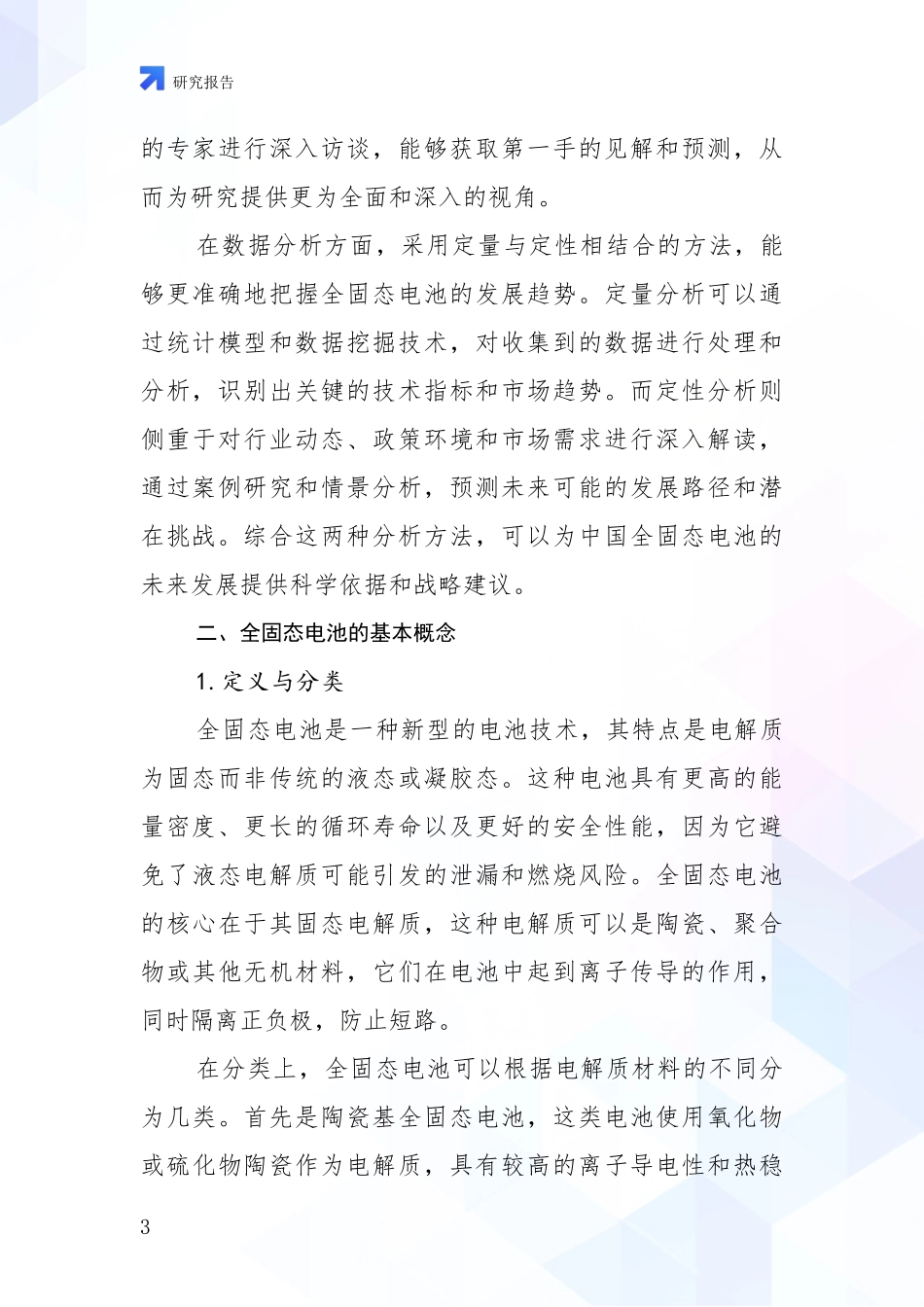 研究报告

的专家进行深入访谈，能够获取第一手的见解和预测，从而为研究提供更为全面和深入的视角。

在数据分析方面，采用定量与定性相结合的方法，能够更准确地把握全固态电池的发展趋势。定量分析可以通过统计模型和数据挖掘技术，对收集到的数据进行处理和分析，识别出关键的技术指标和市场趋势。而定性分析则侧重于对行业动态、政策环境和市场需求进行深入解读，通过案例研究和情景分析，预测未来可能的发展路径和潜在挑战。综合这两种分析方法，可以为中国全固态电池的未来发展提供科学依据和战略建议。

二、全固态电池的基本概念

1. 定义与分类

全固态电池是一种新型的电池技术，其特点是电解质为固态而非传统的液态或凝胶态。这种电池具有更高的能量密度、更长的循环寿命以及更好的安全性能，因为它避免了液态电解质可能引发的泄漏和燃烧风险。全固态电池的核心在于其固态电解质，这种电解质可以是陶瓷、聚合物或其他无机材料，它们在电池中起到离子传导的作用，同时隔离正负极，防止短路。

在分类上，全固态电池可以根据电解质材料的不同分为几类。首先是陶瓷基全固态电池，这类电池使用氧化物或硫化物陶瓷作为电解质，具有较高的离子导电性和热稳

3